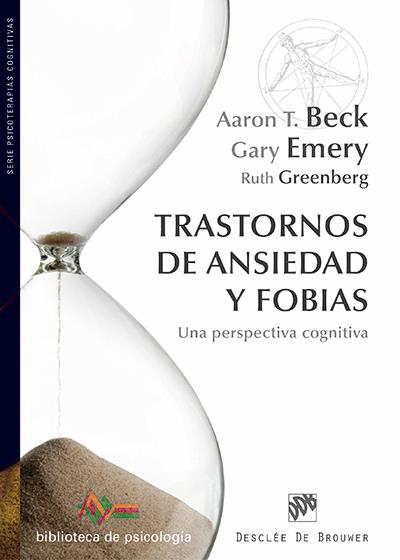 SERIE PSICOTERAPIAS COGNITIVAS

Aaron T. Beck
Gary Emery
Ruth Greenberg

TRASTORNOS DE ANSIEDAD Y FOBIAS

Una perspectiva cognitiva

biblioteca de psicología

DDB

DESCLÉE DE BROUWER